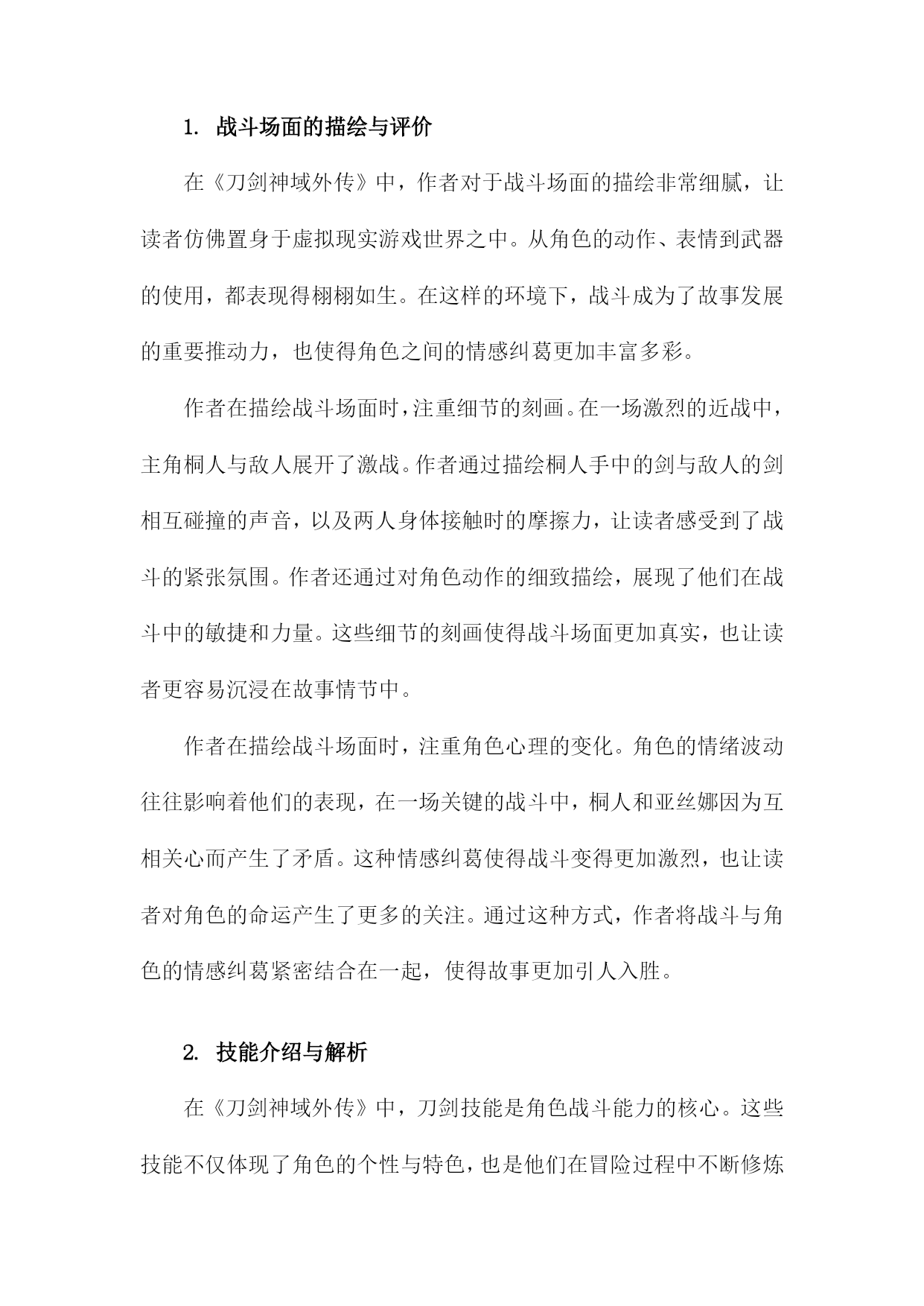 1. 战斗场面的描绘与评价

在《刀剑神域外传》中，作者对于战斗场面的描绘非常细腻，让读者仿佛置身于虚拟现实游戏世界之中。从角色的动作、表情到武器的使用，都表现得栩栩如生。在这样的环境下，战斗成为了故事发展的重要推动力，也使得角色之间的情感纠葛更加丰富多彩。

作者在描绘战斗场面时，注重细节的刻画。在一场激烈的近战中，主角桐人与敌人展开了激战。作者通过描绘桐人手中的剑与敌人的剑相互碰撞的声音，以及两人身体接触时的摩擦力，让读者感受到了战斗的紧张氛围。作者还通过对角色动作的细致描绘，展现了他们在战斗中的敏捷和力量。这些细节的刻画使得战斗场面更加真实，也让读者更容易沉浸在故事情节中。

作者在描绘战斗场面时，注重角色心理的变化。角色的情绪波动往往影响着他们的表现，在一场关键的战斗中，桐人和亚丝娜因为互相关心而产生了矛盾。这种情感纠葛使得战斗变得更加激烈，也让读者对角色的命运产生了更多的关注。通过这种方式，作者将战斗与角色的情感纠葛紧密结合在一起，使得故事更加引人入胜。

2. 技能介绍与解析

在《刀剑神域外传》中，刀剑技能是角色战斗能力的核心。这些技能不仅体现了角色的个性与特色，也是他们在冒险过程中不断修炼